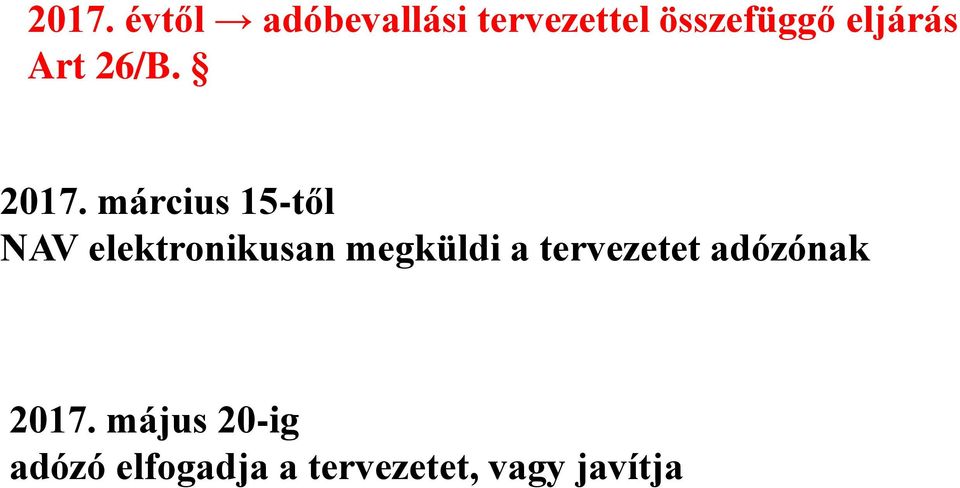 2017. évtől → adóbevallási tervezettel összefüggő eljárás
Art 26/B. §

2017. március 15-től
NAV elektronikusan megküldi a tervezetet adózónak

2017. május 20-ig
adózó elfogadja a tervezetet, vagy javítja